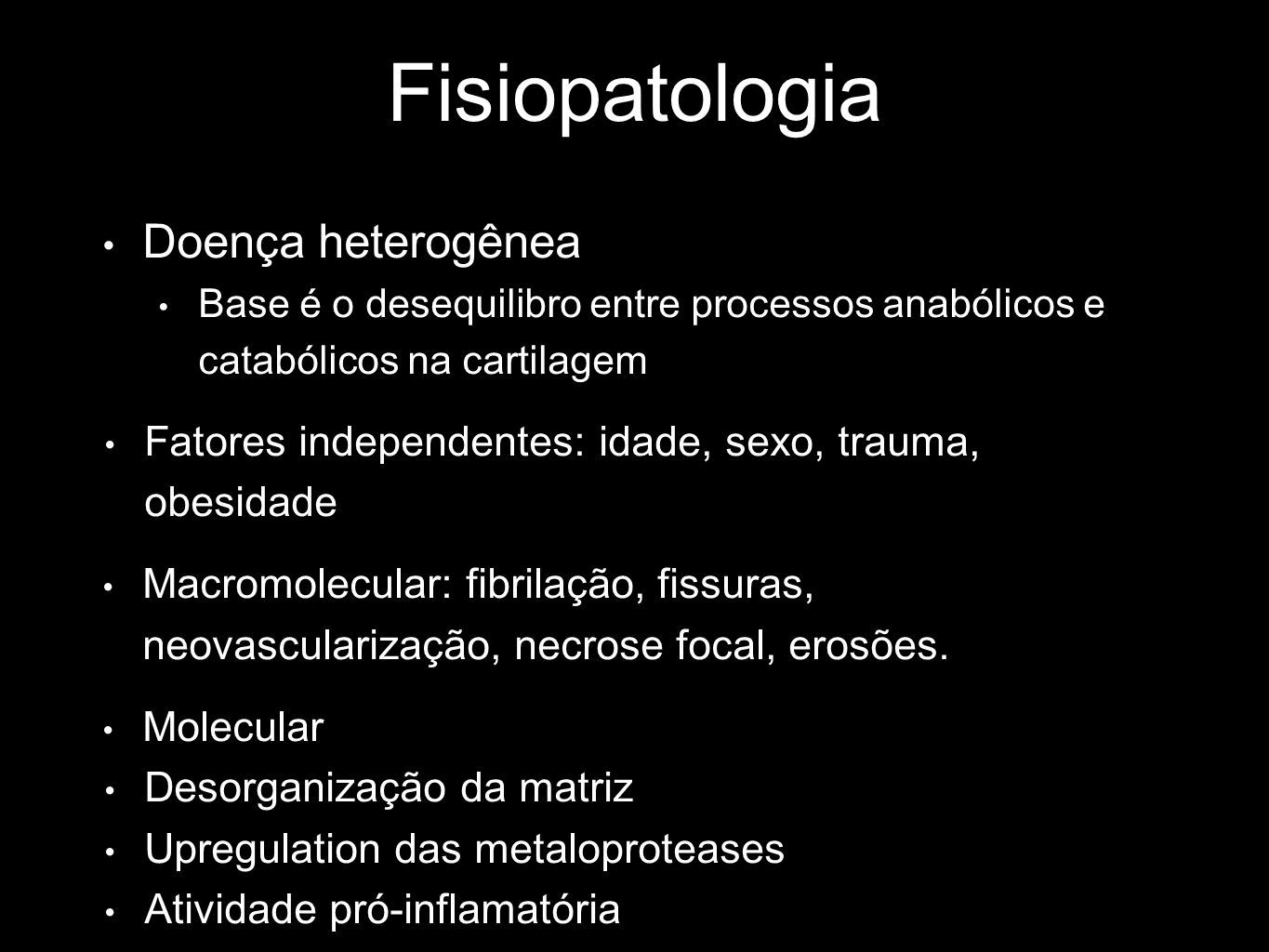 Fisiopatologia

• Doença heterogênea
  • Base é o desequilibro entre processos anabólicos e catabólicos na cartilagem

• Fatores independentes: idade, sexo, trauma, obesidade

• Macromolecular: fibrilação, fissuras, neovascularização, necrose focal, erosões.

• Molecular
• Desorganização da matriz
• Upregulation das metaloproteases
• Atividade pró-inflamatória